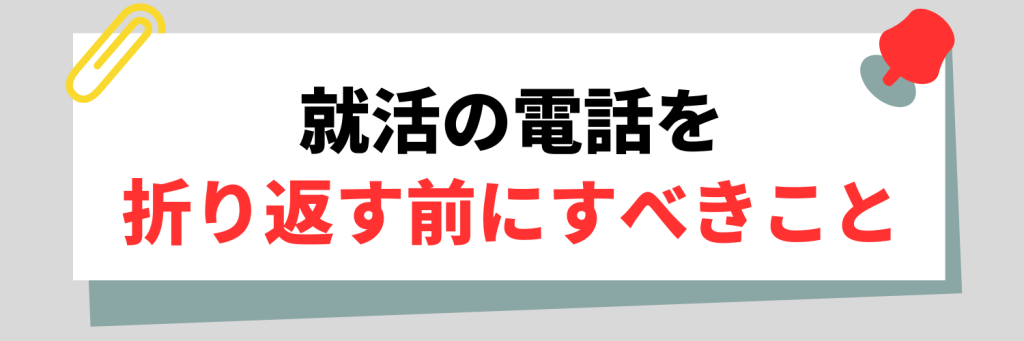 就活の電話を
折り返す前にすべきこと